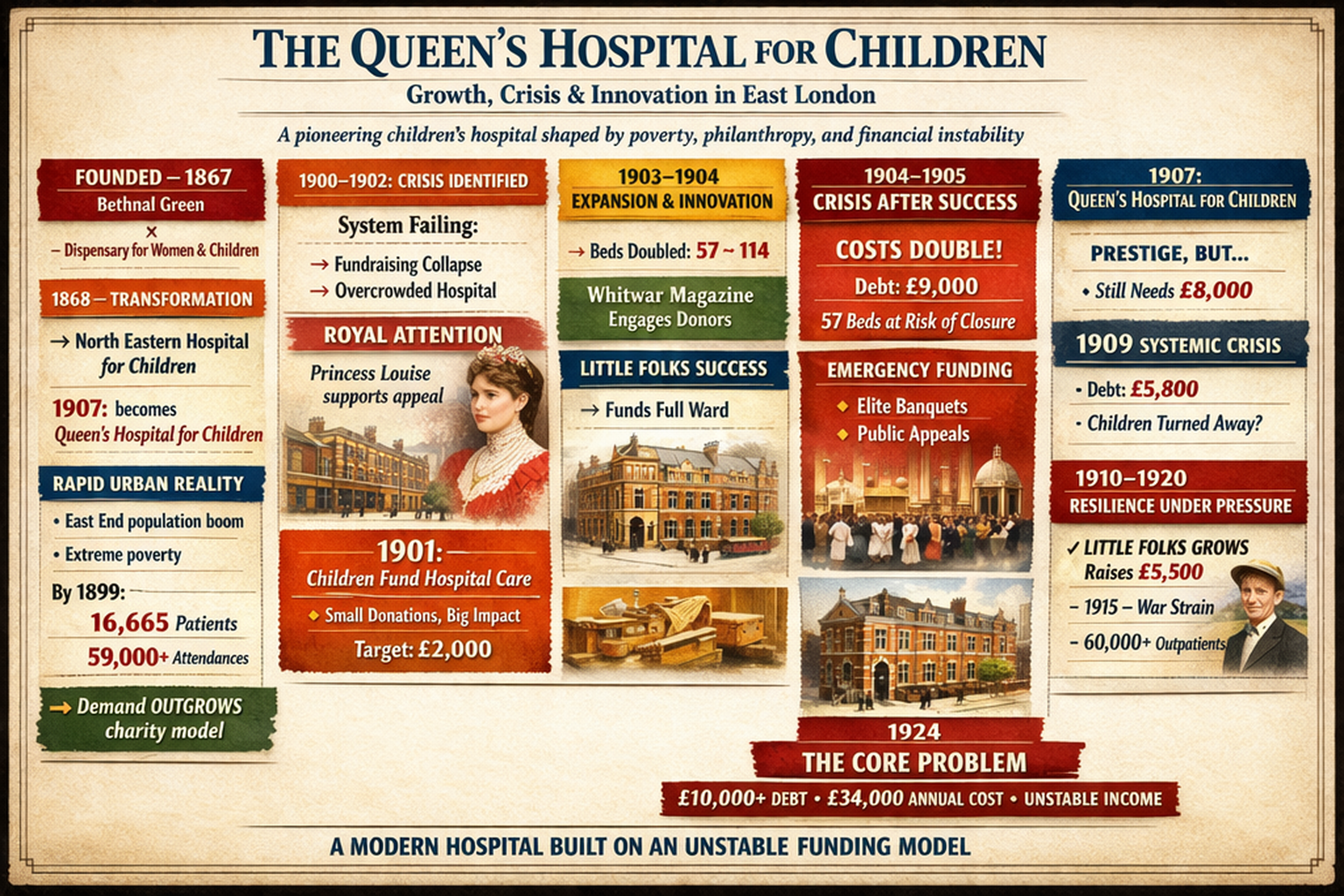 THE QUEEN'S HOSPITAL FOR CHILDREN
Growth, Crisis & Innovation in East London

A pioneering children's hospital shaped by poverty, philanthropy, and financial instability

FOUNDED – 1867
Bethnal Green
×
– Dispensary for Women & Children

1868 – TRANSFORMATION
→ North Eastern Hospital for Children
1907: becomes Queen's Hospital for Children

RAPID URBAN REALITY
• East End population boom
• Extreme poverty
By 1899:
16,665 Patients
59,000+ Attendances

→ Demand OUTGROWS charity model

1900–1902: CRISIS IDENTIFIED
System Failing:
→ Fundraising Collapse
→ Overcrowded Hospital

ROYAL ATTENTION
Princess Louise supports appeal

1901:
Children Fund Hospital Care
◆ Small Donations, Big Impact
Target: £2,000

1903–1904
EXPANSION & INNOVATION
→ Beds Doubled: 57 ~ 114

Whitwar Magazine Engages Donors

LITTLE FOLKS SUCCESS
→ Funds Full Ward

1904–1905
CRISIS AFTER SUCCESS
COSTS DOUBLE!
Debt: £9,000
57 Beds at Risk of Closure

EMERGENCY FUNDING
◆ Elite Banquets
◆ Public Appeals

1907:
QUEEN'S HOSPITAL FOR CHILDREN
PRESTIGE, BUT...
• Still Needs £8,000

1909 SYSTEMIC CRISIS
• Debt: £5,800
• Children Turned Away?

1910–1920
RESILIENCE UNDER PRESSURE
✓ LITTLE FOLKS GROWS
Raises £5,500
– 1915 – War Strain
– 60,000+ Outpatients

1924
THE CORE PROBLEM
£10,000+ DEBT • £34,000 ANNUAL COST • UNSTABLE INCOME

A MODERN HOSPITAL BUILT ON AN UNSTABLE FUNDING MODEL